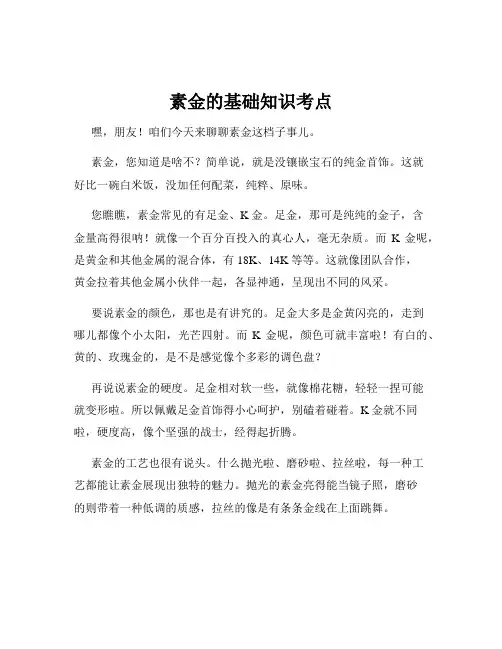 素金的基础知识考点

嘿，朋友！咱们今天来聊聊素金这档子事儿。

素金，您知道是啥不？简单说，就是没镶嵌宝石的纯金首饰。这就好比一碗白米饭，没加任何配菜，纯粹、原味。

您瞧瞧，素金常见的有足金、K金。足金，那可是纯纯的金子，含金量高得很呐！就像一个百分百投入的真心人，毫无杂质。而K金呢，是黄金和其他金属的混合体，有18K、14K等等。这就像团队合作，黄金拉着其他金属小伙伴一起，各显神通，呈现出不同的风采。

要说素金的颜色，那也是有讲究的。足金大多是金黄闪亮的，走到哪儿都像个小太阳，光芒四射。而K金呢，颜色可就丰富啦！有白的、黄的、玫瑰金的，是不是感觉像个多彩的调色盘？

再说说素金的硬度。足金相对软一些，就像棉花糖，轻轻一捏可能就变形啦。所以佩戴足金首饰得小心呵护，别磕着碰着。K金就不同啦，硬度高，像个坚强的战士，经得起折腾。

素金的工艺也很有说头。什么抛光啦、磨砂啦、拉丝啦，每一种工艺都能让素金展现出独特的魅力。抛光的素金亮得能当镜子照，磨砂的则带着一种低调的质感，拉丝的像是有条条金线在上面跳舞。